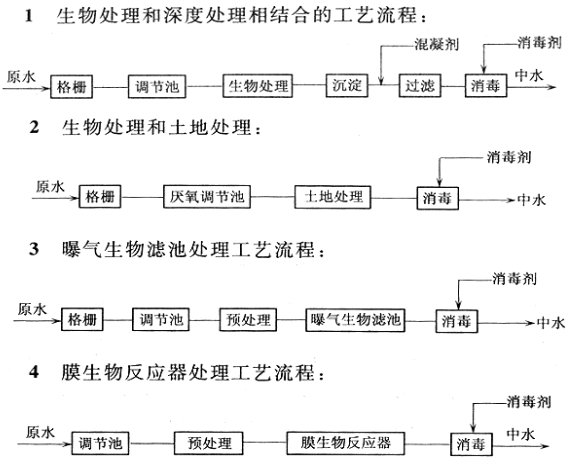 1 生物处理和深度处理相结合的工艺流程：

混凝剂 消毒剂

原水 格栅 调节池 生物处理 沉淀 过滤 消毒 中水

2 生物处理和土地处理：

消毒剂

原水 格栅 厌氧调节池 土地处理 消毒 中水

3 曝气生物滤池处理工艺流程：

消毒剂

原水 格栅 调节池 预处理 曝气生物滤池 消毒 中水

4 膜生物反应器处理工艺流程：

消毒剂

原水 调节池 预处理 膜生物反应器 消毒 中水